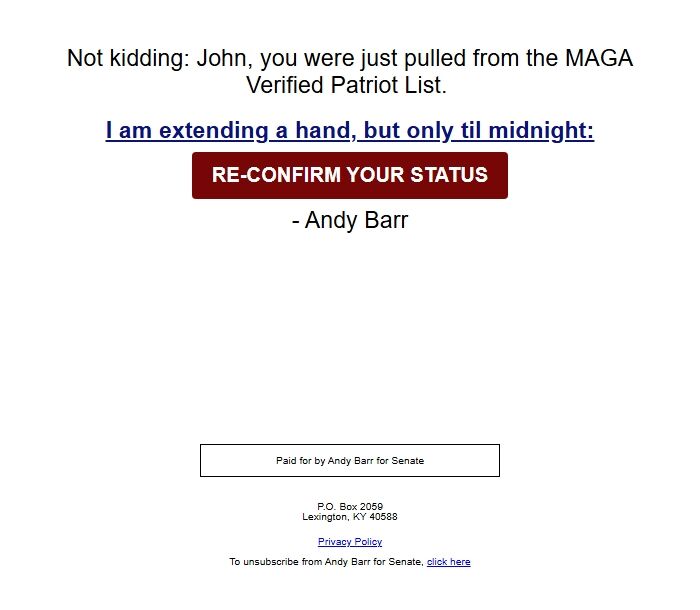 Not kidding: John, you were just pulled from the MAGA Verified Patriot List.

I am extending a hand, but only til midnight:

RE-CONFIRM YOUR STATUS

- Andy Barr

Paid for by Andy Barr for Senate

P.O. Box 2059
Lexington, KY 40588

Privacy Policy

To unsubscribe from Andy Barr for Senate, click here